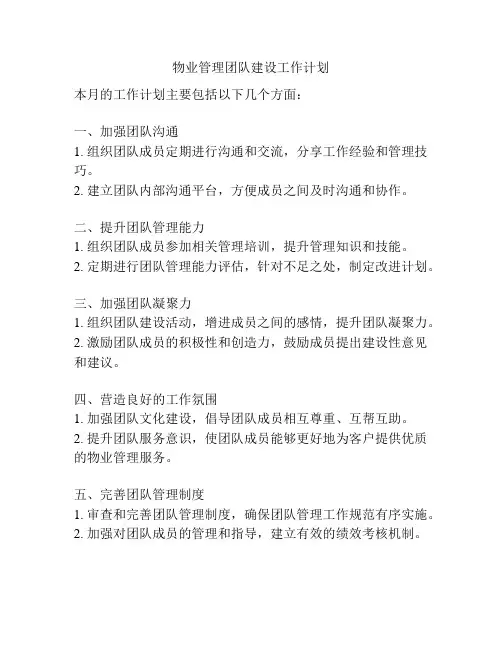 物业管理团队建设工作计划

本月的工作计划主要包括以下几个方面：

一、加强团队沟通
1. 组织团队成员定期进行沟通和交流，分享工作经验和管理技巧。
2. 建立团队内部沟通平台，方便成员之间及时沟通和协作。

二、提升团队管理能力
1. 组织团队成员参加相关管理培训，提升管理知识和技能。
2. 定期进行团队管理能力评估，针对不足之处，制定改进计划。

三、加强团队凝聚力
1. 组织团队建设活动，增进成员之间的感情，提升团队凝聚力。
2. 激励团队成员的积极性和创造力，鼓励成员提出建设性意见和建议。

四、营造良好的工作氛围
1. 加强团队文化建设，倡导团队成员相互尊重、互帮互助。
2. 提升团队服务意识，使团队成员能够更好地为客户提供优质的物业管理服务。

五、完善团队管理制度
1. 审查和完善团队管理制度，确保团队管理工作规范有序实施。
2. 加强对团队成员的管理和指导，建立有效的绩效考核机制。